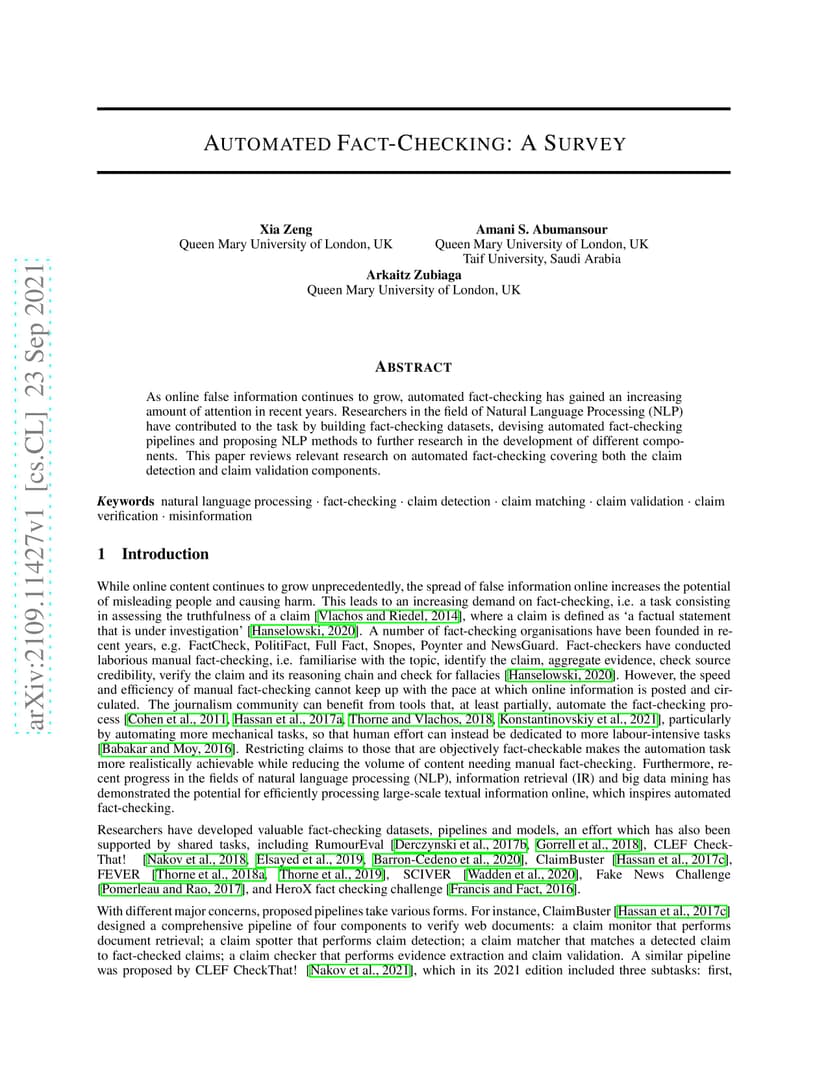 arXiv:2109.11427v1 [cs.CL] 23 Sep 2021

AUTOMATED FACT-CHECKING: A SURVEY

Xia Zeng
Queen Mary University of London, UK

Amani S. Abumansour
Queen Mary University of London, UK
Taif University, Saudi Arabia

Arkaitz Zubiaga
Queen Mary University of London, UK

ABSTRACT

As online false information continues to grow, automated fact-checking has gained an increasing amount of attention in recent years. Researchers in the field of Natural Language Processing (NLP) have contributed to the task by building fact-checking datasets, devising automated fact-checking pipelines and proposing NLP methods to further research in the development of different components. This paper reviews relevant research on automated fact-checking covering both the claim detection and claim validation components.

Keywords natural language processing · fact-checking · claim detection · claim matching · claim validation · claim verification · misinformation

1 Introduction

While online content continues to grow unprecedentedly, the spread of false information online increases the potential of misleading people and causing harm. This leads to an increasing demand on fact-checking, i.e. a task consisting in assessing the truthfulness of a claim [Vlachos and Riedel, 2014], where a claim is defined as 'a factual statement that is under investigation' [Hanselowski, 2020]. A number of fact-checking organisations have been founded in recent years, e.g. FactCheck, PolitiFact, Full Fact, Snopes, Poynter and NewsGuard. Fact-checkers have conducted laborious manual fact-checking, i.e. familiarise with the topic, identify the claim, aggregate evidence, check source credibility, verify the claim and its reasoning chain and check for fallacies [Hanselowski, 2020]. However, the speed and efficiency of manual fact-checking cannot keep up with the pace at which online information is posted and circulated. The journalism community can benefit from tools that, at least partially, automate the fact-checking process [Cohen et al., 2011, Hassan et al., 2017a, Thorne and Vlachos, 2018, Konstantinovskiy et al., 2021], particularly by automating more mechanical tasks, so that human effort can instead be dedicated to more labour-intensive tasks [Babakar and Moy, 2016]. Restricting claims to those that are objectively fact-checkable makes the automation task more realistically achievable while reducing the volume of content needing manual fact-checking. Furthermore, recent progress in the fields of natural language processing (NLP), information retrieval (IR) and big data mining has demonstrated the potential for efficiently processing large-scale textual information online, which inspires automated fact-checking.

Researchers have developed valuable fact-checking datasets, pipelines and models, an effort which has also been supported by shared tasks, including RumourEval [Derczynski et al., 2017b, Gorrell et al., 2018], CLEF CheckThat! [Nakov et al., 2018, Elsayed et al., 2019, Barron-Cedeno et al., 2020], ClaimBuster [Hassan et al., 2017c], FEVER [Thorne et al., 2018a, Thorne et al., 2019], SCIVER [Wadden et al., 2020], Fake News Challenge [Pomerleau and Rao, 2017], and HeroX fact checking challenge [Francis and Fact, 2016].

With different major concerns, proposed pipelines take various forms. For instance, ClaimBuster [Hassan et al., 2017c] designed a comprehensive pipeline of four components to verify web documents: a claim monitor that performs document retrieval; a claim spotter that performs claim detection; a claim matcher that matches a detected claim to fact-checked claims; a claim checker that performs evidence extraction and claim validation. A similar pipeline was proposed by CLEF CheckThat! [Nakov et al., 2021], which in its 2021 edition included three subtasks: first,